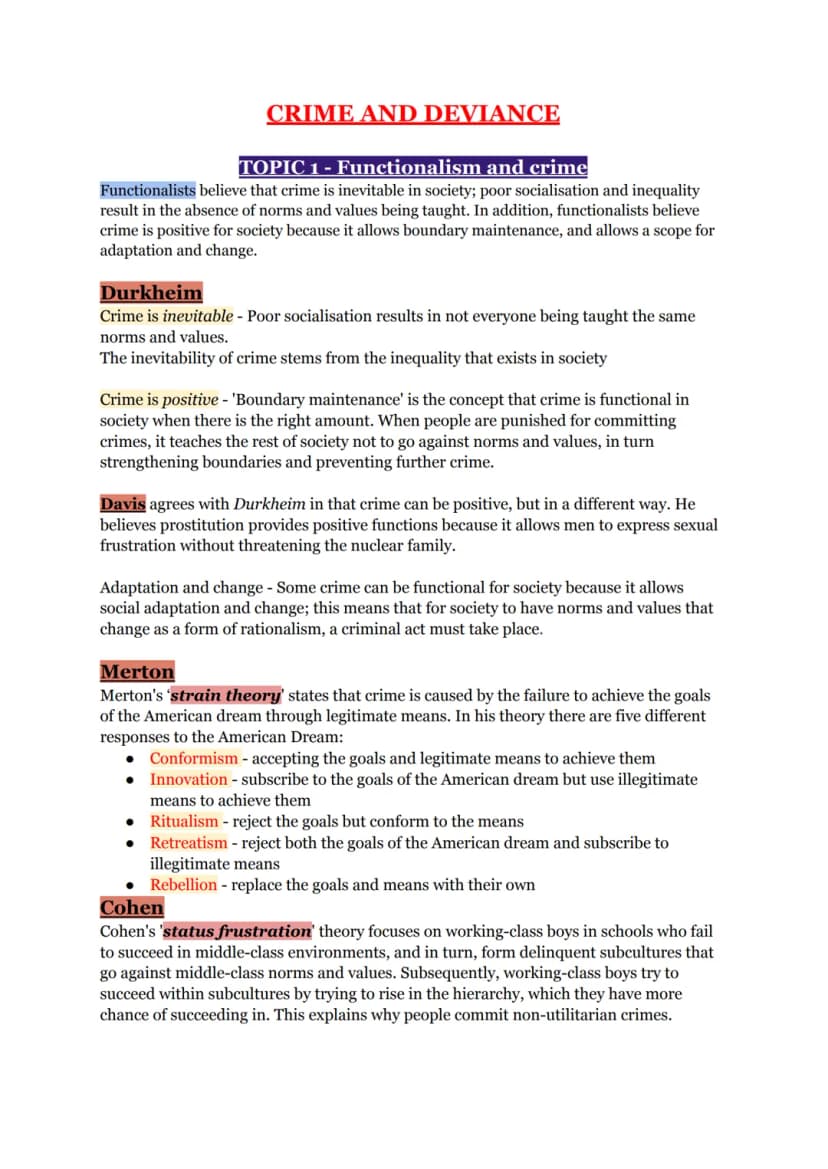 CRIME AND DEVIANCE

TOPIC 1 - Functionalism and crime

Functionalists believe that crime is inevitable in society; poor socialisation and inequality result in the absence of norms and values being taught. In addition, functionalists believe crime is positive for society because it allows boundary maintenance, and allows a scope for adaptation and change.

Durkheim

Crime is inevitable - Poor socialisation results in not everyone being taught the same norms and values.
The inevitability of crime stems from the inequality that exists in society

Crime is positive - 'Boundary maintenance' is the concept that crime is functional in society when there is the right amount. When people are punished for committing crimes, it teaches the rest of society not to go against norms and values, in turn strengthening boundaries and preventing further crime.

Davis agrees with Durkheim in that crime can be positive, but in a different way. He believes prostitution provides positive functions because it allows men to express sexual frustration without threatening the nuclear family.

Adaptation and change - Some crime can be functional for society because it allows social adaptation and change; this means that for society to have norms and values that change as a form of rationalism, a criminal act must take place.

Merton

Merton's 'strain theory' states that crime is caused by the failure to achieve the goals of the American dream through legitimate means. In his theory there are five different responses to the American Dream:

• Conformism - accepting the goals and legitimate means to achieve them
• Innovation - subscribe to the goals of the American dream but use illegitimate means to achieve them
• Ritualism - reject the goals but conform to the means
• Retreatism - reject both the goals of the American dream and subscribe to illegitimate means
• Rebellion - replace the goals and means with their own

Cohen

Cohen's 'status frustration' theory focuses on working-class boys in schools who fail to succeed in middle-class environments, and in turn, form delinquent subcultures that go against middle-class norms and values. Subsequently, working-class boys try to succeed within subcultures by trying to rise in the hierarchy, which they have more chance of succeeding in. This explains why people commit non-utilitarian crimes.